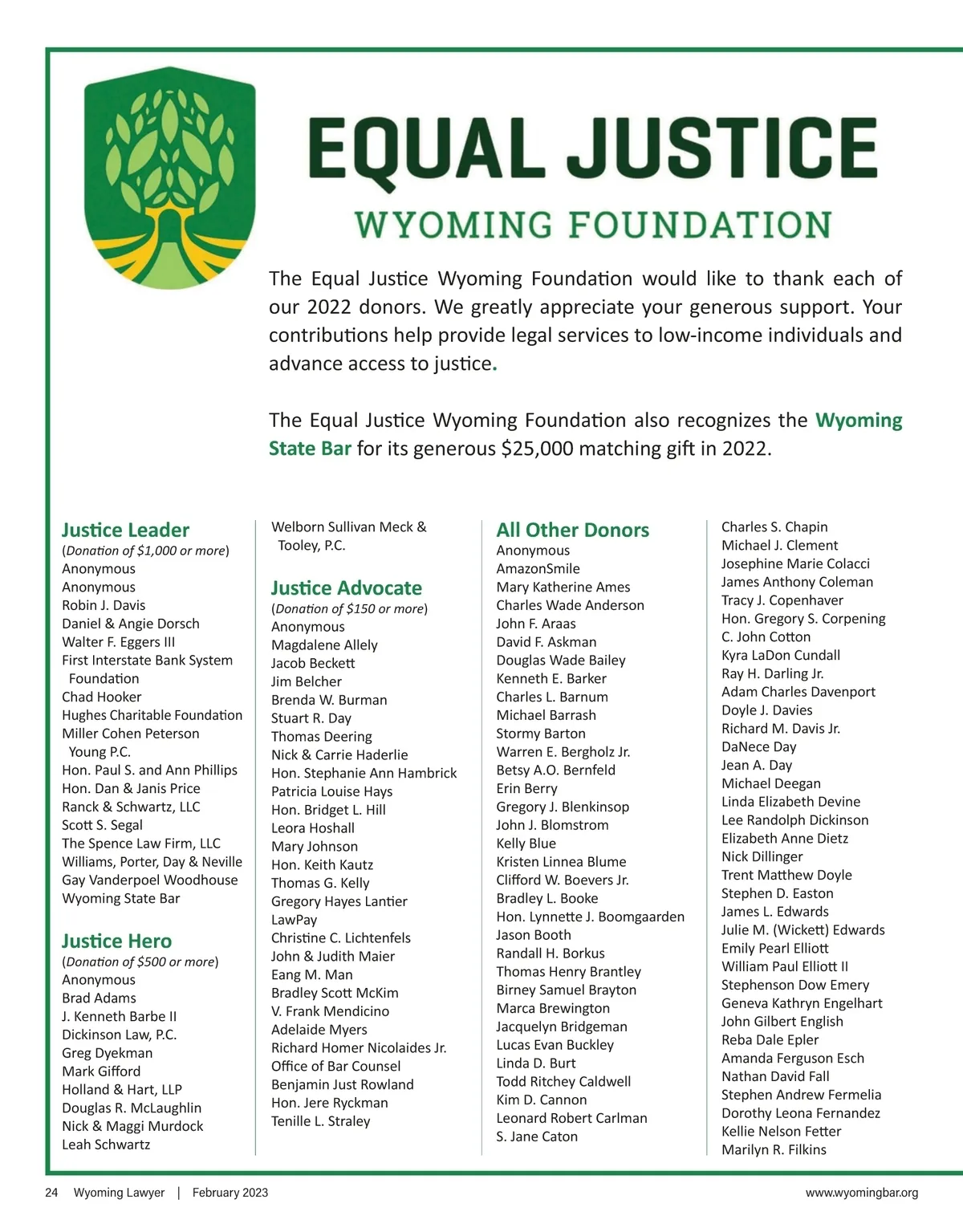 EQUAL JUSTICE
WYOMING FOUNDATION

The Equal Justice Wyoming Foundation would like to thank each of our 2022 donors. We greatly appreciate your generous support. Your contributions help provide legal services to low-income individuals and advance access to justice.

The Equal Justice Wyoming Foundation also recognizes the Wyoming State Bar for its generous $25,000 matching gift in 2022.

Justice Leader
(Donation of $1,000 or more)
Anonymous
Anonymous
Robin J. Davis
Daniel & Angie Dorsch
Walter F. Eggers III
First Interstate Bank System Foundation
Chad Hooker
Hughes Charitable Foundation
Miller Cohen Peterson Young P.C.
Hon. Paul S. and Ann Phillips
Hon. Dan & Janis Price
Ranck & Schwartz, LLC
Scott S. Segal
The Spence Law Firm, LLC
Williams, Porter, Day & Neville
Gay Vanderpoel Woodhouse
Wyoming State Bar

Justice Hero
(Donation of $500 or more)
Anonymous
Brad Adams
J. Kenneth Barbe II
Dickinson Law, P.C.
Greg Dyekman
Mark Gifford
Holland & Hart, LLP
Douglas R. McLaughlin
Nick & Maggi Murdock
Leah Schwartz
Welborn Sullivan Meck & Tooley, P.C.

Justice Advocate
(Donation of $150 or more)
Anonymous
Magdalene Allely
Jacob Beckett
Jim Belcher
Brenda W. Burman
Stuart R. Day
Thomas Deering
Nick & Carrie Haderlie
Hon. Stephanie Ann Hambrick
Patricia Louise Hays
Hon. Bridget L. Hill
Leora Hoshall
Mary Johnson
Hon. Keith Kautz
Thomas G. Kelly
Gregory Hayes Lantier
LawPay
Christine C. Lichtenfels
John & Judith Maier
Eang M. Man
Bradley Scott McKim
V. Frank Mendicino
Adelaide Myers
Richard Homer Nicolaides Jr.
Office of Bar Counsel
Benjamin Just Rowland
Hon. Jere Ryckman
Tenille L. Straley

All Other Donors
Anonymous
AmazonSmile
Mary Katherine Ames
Charles Wade Anderson
John F. Araas
David F. Askman
Douglas Wade Bailey
Kenneth E. Barker
Charles L. Barnum
Michael Barrash
Stormy Barton
Warren E. Bergholz Jr.
Betsy A.O. Bernfeld
Erin Berry
Gregory J. Blenkinsop
John J. Blomstrom
Kelly Blue
Kristen Linnea Blume
Clifford W. Boevers Jr.
Bradley L. Booke
Hon. Lynnette J. Boomgaarden
Jason Booth
Randall H. Borkus
Thomas Henry Brantley
Birney Samuel Brayton
Marca Brewington
Jacquelyn Bridgeman
Lucas Evan Buckley
Linda D. Burt
Todd Ritchey Caldwell
Kim D. Cannon
Leonard Robert Carlman
S. Jane Caton
Charles S. Chapin
Michael J. Clement
Josephine Marie Colacci
James Anthony Coleman
Tracy J. Copenhaver
Hon. Gregory S. Corpening
C. John Cotton
Kyra LaDon Cundall
Ray H. Darling Jr.
Adam Charles Davenport
Doyle J. Davies
Richard M. Davis Jr.
DaNece Day
Jean A. Day
Michael Deegan
Linda Elizabeth Devine
Lee Randolph Dickinson
Elizabeth Anne Dietz
Nick Dillinger
Trent Matthew Doyle
Stephen D. Easton
James L. Edwards
Julie M. (Wickett) Edwards
Emily Pearl Elliott
William Paul Elliott II
Stephenson Dow Emery
Geneva Kathryn Engelhart
John Gilbert English
Reba Dale Epler
Amanda Ferguson Esch
Nathan David Fall
Stephen Andrew Fermelia
Dorothy Leona Fernandez
Kellie Nelson Fetter
Marilyn R. Filkins

24 Wyoming Lawyer | February 2023
www.wyomingbar.org